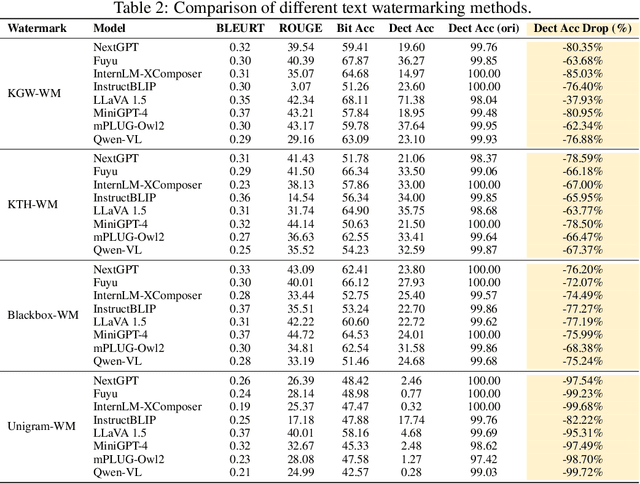 Table 2: Comparison of different text watermarking methods.

| Watermark | Model | BLEURT | ROUGE | Bit Acc | Dect Acc | Dect Acc (ori) | Dect Acc Drop (%) |
|---|---|---|---|---|---|---|---|
| KGW-WM | NextGPT | 0.32 | 39.54 | 59.41 | 19.60 | 99.76 | -80.35% |
| | Fuyu | 0.30 | 40.39 | 67.87 | 36.27 | 99.85 | -63.68% |
| | InternLM-XComposer | 0.31 | 35.07 | 64.68 | 14.97 | 100.00 | -85.03% |
| | InstructBLIP | 0.30 | 3.07 | 51.26 | 23.60 | 100.00 | -76.40% |
| | LLaVA 1.5 | 0.35 | 42.34 | 68.11 | 71.38 | 98.04 | -37.93% |
| | MiniGPT-4 | 0.37 | 43.21 | 57.84 | 18.95 | 99.48 | -80.95% |
| | mPLUG-Owl2 | 0.30 | 43.17 | 59.78 | 37.64 | 99.95 | -62.34% |
| | Qwen-VL | 0.29 | 29.16 | 63.09 | 23.10 | 99.93 | -76.88% |
| KTH-WM | NextGPT | 0.31 | 41.43 | 51.78 | 21.06 | 98.37 | -78.59% |
| | Fuyu | 0.29 | 41.50 | 66.34 | 33.50 | 99.06 | -66.18% |
| | InternLM-XComposer | 0.23 | 38.13 | 57.86 | 33.00 | 100.00 | -67.00% |
| | InstructBLIP | 0.36 | 14.54 | 56.34 | 34.00 | 99.85 | -65.95% |
| | LLaVA 1.5 | 0.31 | 31.74 | 64.90 | 35.75 | 98.68 | -63.77% |
| | MiniGPT-4 | 0.32 | 44.14 | 50.63 | 21.50 | 100.00 | -78.50% |
| | mPLUG-Owl2 | 0.27 | 36.63 | 62.55 | 33.41 | 99.64 | -66.47% |
| | Qwen-VL | 0.25 | 35.52 | 54.23 | 32.59 | 99.87 | -67.37% |
| Blackbox-WM | NextGPT | 0.33 | 43.09 | 62.41 | 23.80 | 100.00 | -76.20% |
| | Fuyu | 0.30 | 40.01 | 66.12 | 27.93 | 100.00 | -72.07% |
| | InternLM-XComposer | 0.28 | 33.44 | 52.75 | 25.40 | 99.57 | -74.49% |
| | InstructBLIP | 0.37 | 35.51 | 53.24 | 22.70 | 99.86 | -77.27% |
| | LLaVA 1.5 | 0.31 | 42.22 | 60.60 | 22.72 | 99.62 | -77.19% |
| | MiniGPT-4 | 0.37 | 44.72 | 64.53 | 24.01 | 100.00 | -75.99% |
| | mPLUG-Owl2 | 0.30 | 34.81 | 62.54 | 31.58 | 99.86 | -68.38% |
| | Qwen-VL | 0.28 | 33.19 | 51.46 | 24.68 | 99.68 | -75.24% |
| Unigram-WM | NextGPT | 0.26 | 26.39 | 48.42 | 2.46 | 100.00 | -97.54% |
| | Fuyu | 0.24 | 28.14 | 48.98 | 0.77 | 100.00 | -99.23% |
| | InternLM-XComposer | 0.19 | 25.37 | 47.47 | 0.32 | 100.00 | -99.68% |
| | InstructBLIP | 0.25 | 17.18 | 47.88 | 17.74 | 99.76 | -82.22% |
| | LLaVA 1.5 | 0.37 | 40.01 | 58.16 | 4.68 | 99.69 | -95.31% |
| | MiniGPT-4 | 0.32 | 32.67 | 45.33 | 2.48 | 98.62 | -97.49% |
| | mPLUG-Owl2 | 0.23 | 28.08 | 47.58 | 1.27 | 97.42 | -98.70% |
| | Qwen-VL | 0.21 | 24.99 | 42.57 | 0.28 | 99.03 | -99.72% |